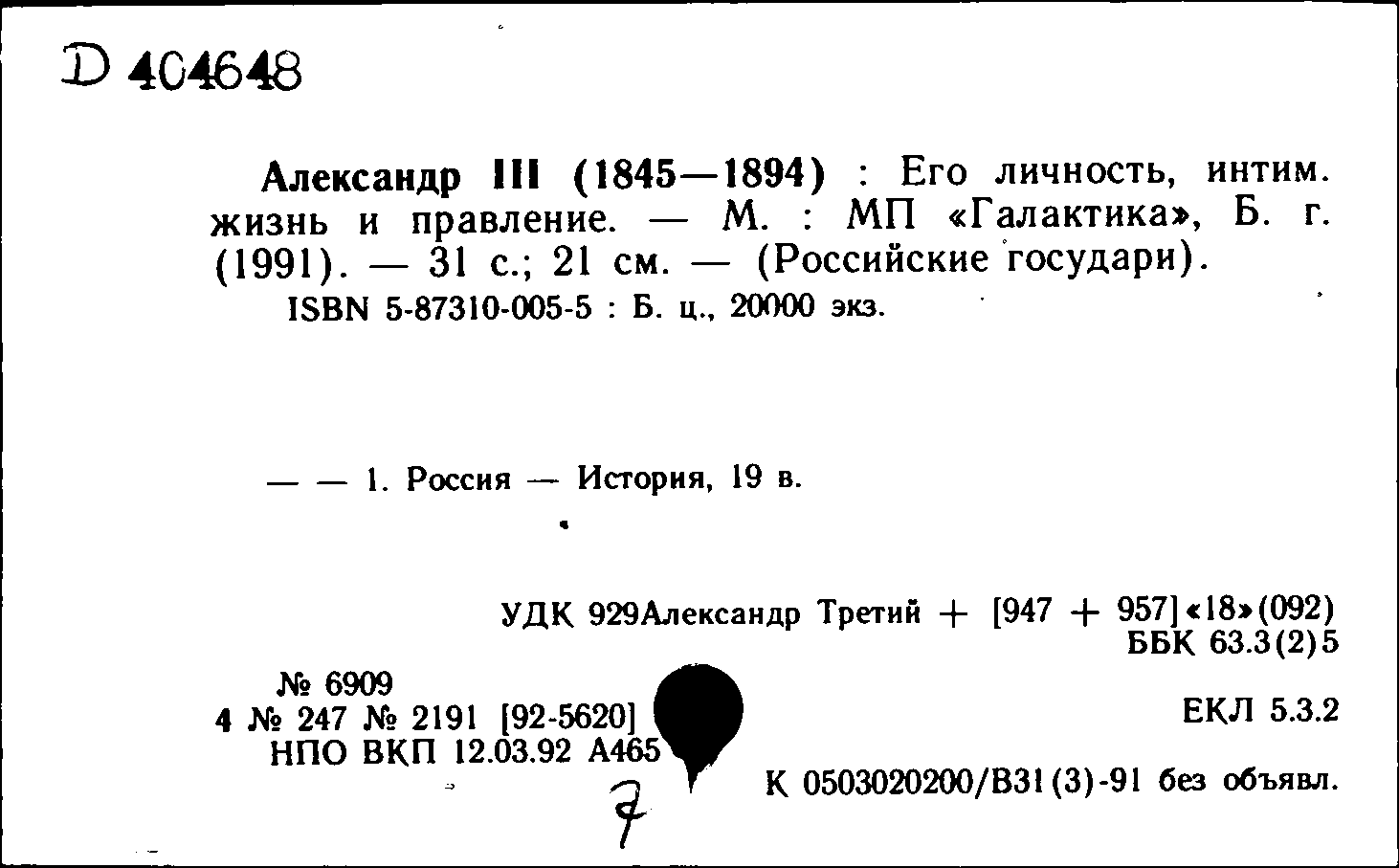 D 404648

Александр III (1845—1894) : Его личность, интим. жизнь и правление. — М. : МП «Галактика», Б. г. (1991). — 31 с.; 21 см. — (Российские государи).
ISBN 5-87310-005-5 : Б. ц., 20000 экз.

— — 1. Россия — История, 19 в.

УДК 929Александр Третий + [947 + 957]«18»(092)
ББК 63.3(2)5

№ 6909
4 № 247 № 2191 [92-5620]
НПО ВКП 12.03.92 А465

ЕКЛ 5.3.2

К 0503020200/В31(3)-91 без объявл.

7